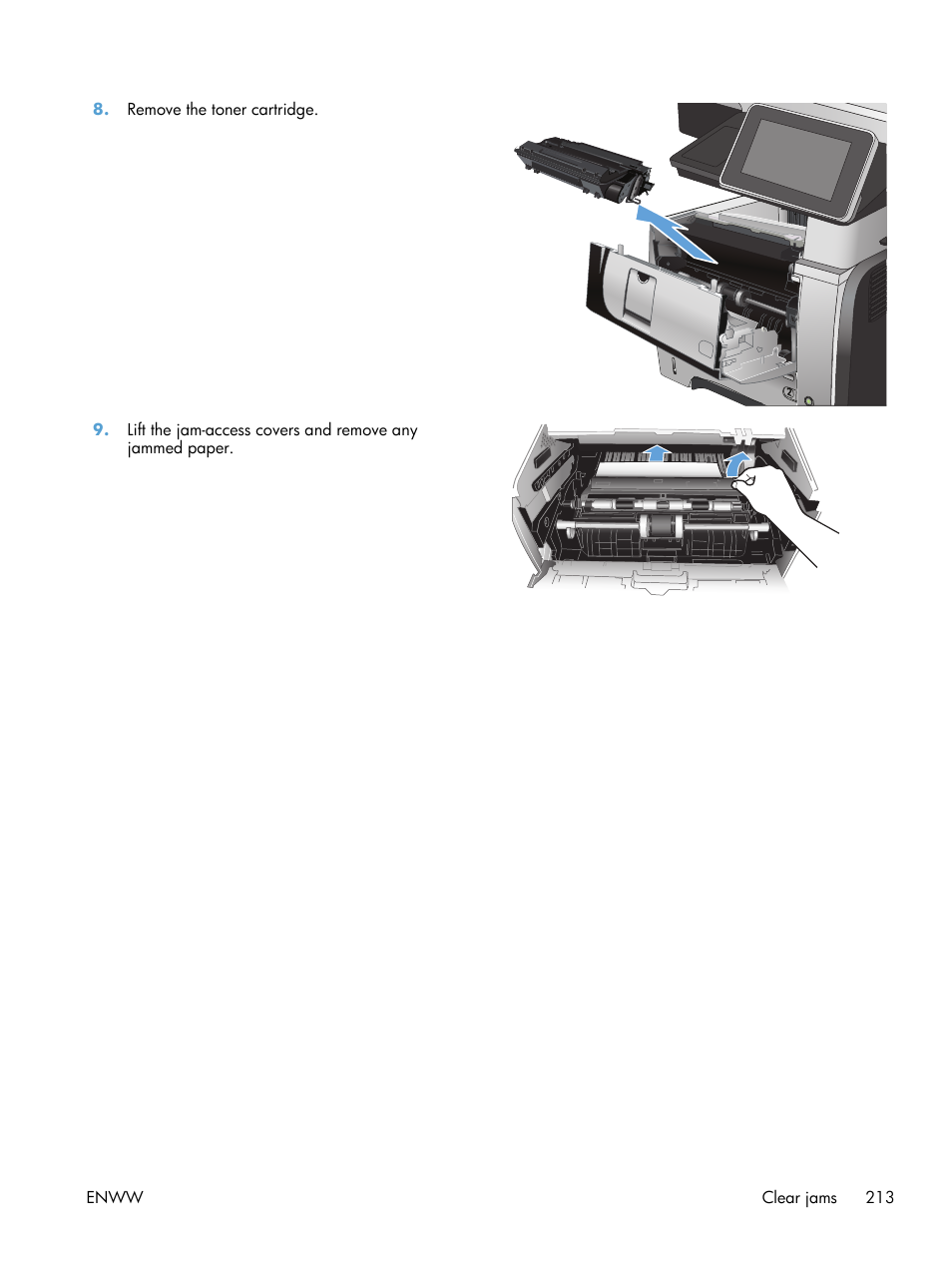 8. Remove the toner cartridge.

9. Lift the jam-access covers and remove any jammed paper.

ENWW

Clear jams 213